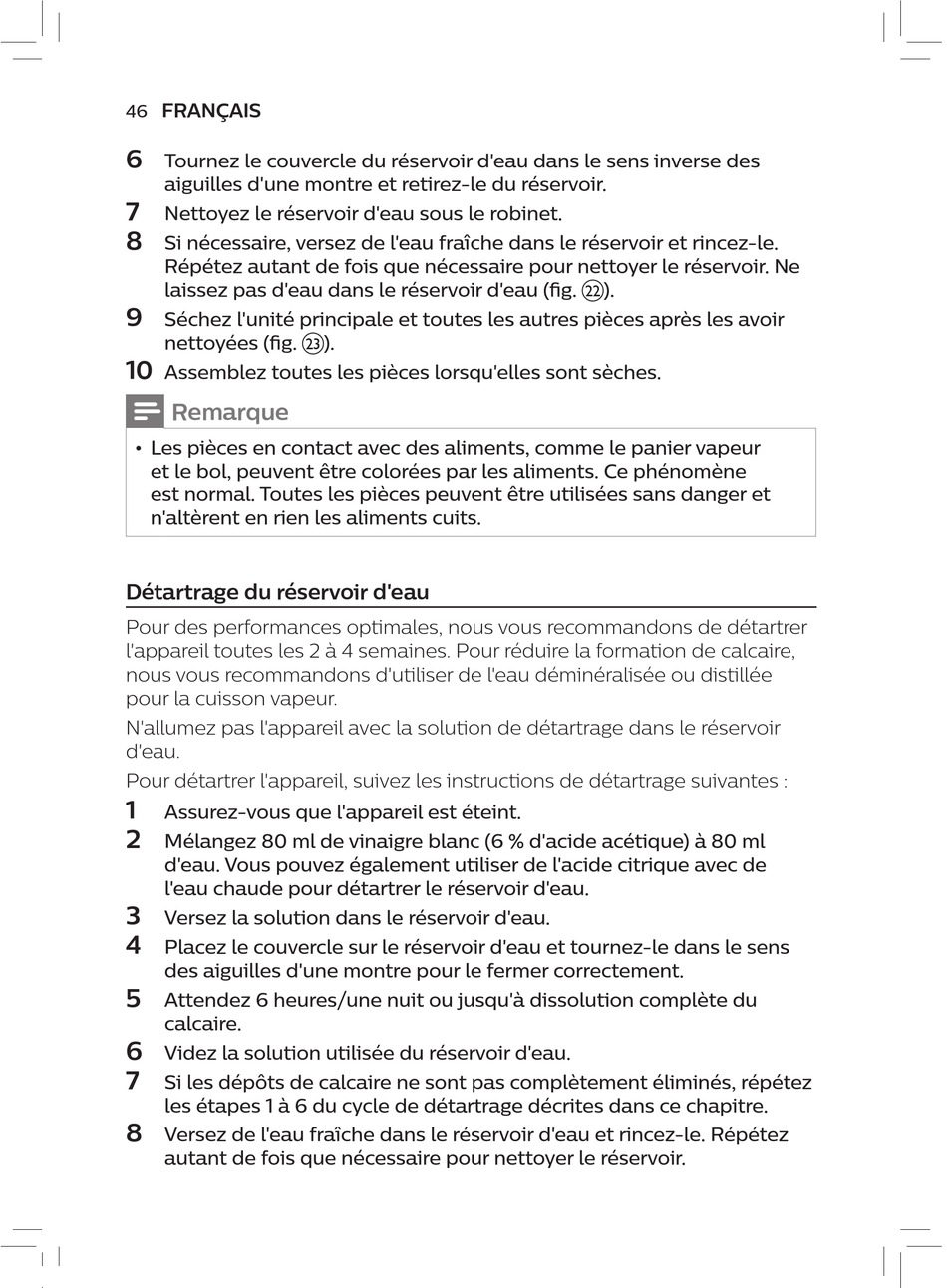 46 FRANÇAIS

6 Tournez le couvercle du réservoir d'eau dans le sens inverse des aiguilles d'une montre et retirez-le du réservoir.

7 Nettoyez le réservoir d'eau sous le robinet.

8 Si nécessaire, versez de l'eau fraîche dans le réservoir et rincez-le. Répétez autant de fois que nécessaire pour nettoyer le réservoir. Ne laissez pas d'eau dans le réservoir d'eau (fig. ㉒).

9 Séchez l'unité principale et toutes les autres pièces après les avoir nettoyées (fig. ㉓).

10 Assemblez toutes les pièces lorsqu'elles sont sèches.

Remarque

• Les pièces en contact avec des aliments, comme le panier vapeur et le bol, peuvent être colorées par les aliments. Ce phénomène est normal. Toutes les pièces peuvent être utilisées sans danger et n'altèrent en rien les aliments cuits.

Détartrage du réservoir d'eau

Pour des performances optimales, nous vous recommandons de détartrer l'appareil toutes les 2 à 4 semaines. Pour réduire la formation de calcaire, nous vous recommandons d'utiliser de l'eau déminéralisée ou distillée pour la cuisson vapeur.

N'allumez pas l'appareil avec la solution de détartrage dans le réservoir d'eau.

Pour détartrer l'appareil, suivez les instructions de détartrage suivantes :

1 Assurez-vous que l'appareil est éteint.

2 Mélangez 80 ml de vinaigre blanc (6 % d'acide acétique) à 80 ml d'eau. Vous pouvez également utiliser de l'acide citrique avec de l'eau chaude pour détartrer le réservoir d'eau.

3 Versez la solution dans le réservoir d'eau.

4 Placez le couvercle sur le réservoir d'eau et tournez-le dans le sens des aiguilles d'une montre pour le fermer correctement.

5 Attendez 6 heures/une nuit ou jusqu'à dissolution complète du calcaire.

6 Videz la solution utilisée du réservoir d'eau.

7 Si les dépôts de calcaire ne sont pas complètement éliminés, répétez les étapes 1 à 6 du cycle de détartrage décrites dans ce chapitre.

8 Versez de l'eau fraîche dans le réservoir d'eau et rincez-le. Répétez autant de fois que nécessaire pour nettoyer le réservoir.